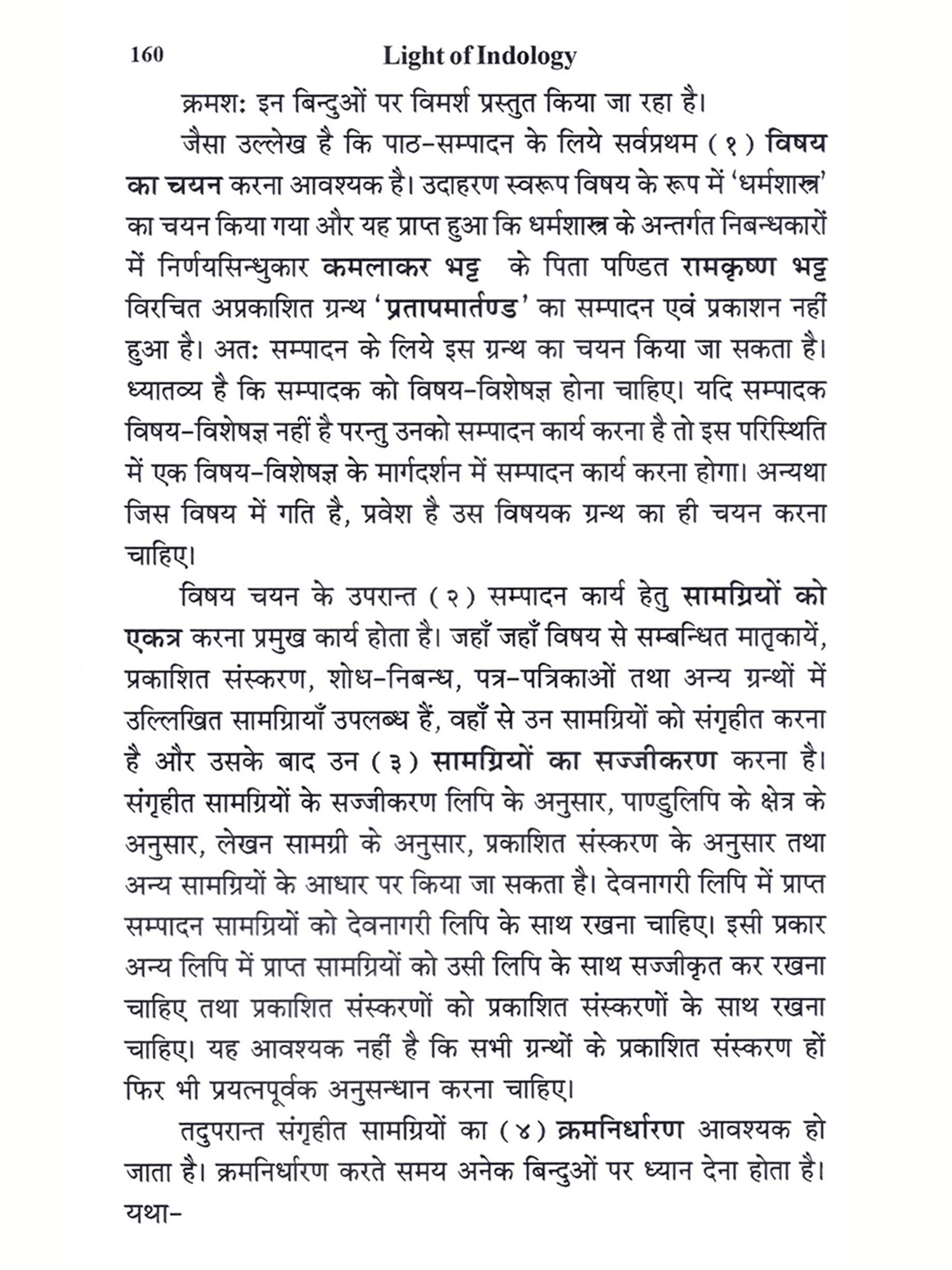 160 Light of Indology

क्रमशः इन बिन्दुओं पर विमर्श प्रस्तुत किया जा रहा है।

जैसा उल्लेख है कि पाठ-सम्पादन के लिये सर्वप्रथम (१) विषय का चयन करना आवश्यक है। उदाहरण स्वरूप विषय के रूप में 'धर्मशास्त्र' का चयन किया गया और यह प्राप्त हुआ कि धर्मशास्त्र के अन्तर्गत निबन्धकारों में निर्णयसिन्धुकार कमलाकर भट्ट के पिता पण्डित रामकृष्ण भट्ट विरचित अप्रकाशित ग्रन्थ 'प्रतापमार्तण्ड' का सम्पादन एवं प्रकाशन नहीं हुआ है। अतः सम्पादन के लिये इस ग्रन्थ का चयन किया जा सकता है। ध्यातव्य है कि सम्पादक को विषय-विशेषज्ञ होना चाहिए। यदि सम्पादक विषय-विशेषज्ञ नहीं है परन्तु उनको सम्पादन कार्य करना है तो इस परिस्थिति में एक विषय-विशेषज्ञ के मार्गदर्शन में सम्पादन कार्य करना होगा। अन्यथा जिस विषय में गति है, प्रवेश है उस विषयक ग्रन्थ का ही चयन करना चाहिए।

विषय चयन के उपरान्त (२) सम्पादन कार्य हेतु सामग्रियों को एकत्र करना प्रमुख कार्य होता है। जहाँ जहाँ विषय से सम्बन्धित मातृकायें, प्रकाशित संस्करण, शोध-निबन्ध, पत्र-पत्रिकाओं तथा अन्य ग्रन्थों में उल्लिखित सामग्रियाँ उपलब्ध हैं, वहाँ से उन सामग्रियों को संगृहीत करना है और उसके बाद उन (३) सामग्रियों का सज्जीकरण करना है। संगृहीत सामग्रियों के सज्जीकरण लिपि के अनुसार, पाण्डुलिपि के क्षेत्र के अनुसार, लेखन सामग्री के अनुसार, प्रकाशित संस्करण के अनुसार तथा अन्य सामग्रियों के आधार पर किया जा सकता है। देवनागरी लिपि में प्राप्त सम्पादन सामग्रियों को देवनागरी लिपि के साथ रखना चाहिए। इसी प्रकार अन्य लिपि में प्राप्त सामग्रियों को उसी लिपि के साथ सज्जीकृत कर रखना चाहिए तथा प्रकाशित संस्करणों को प्रकाशित संस्करणों के साथ रखना चाहिए। यह आवश्यक नहीं है कि सभी ग्रन्थों के प्रकाशित संस्करण हों फिर भी प्रयत्नपूर्वक अनुसन्धान करना चाहिए।

तदुपरान्त संगृहीत सामग्रियों का (४) क्रमनिर्धारण आवश्यक हो जाता है। क्रमनिर्धारण करते समय अनेक बिन्दुओं पर ध्यान देना होता है। यथा-